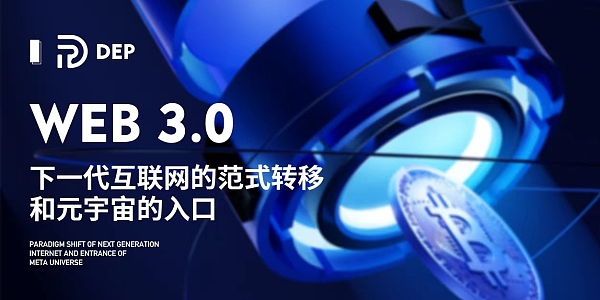 DEP

WEB 3.0

下一代互联网的范式转移
和元宇宙的入口

PARADIGM SHIFT OF NEXT GENERATION INTERNET AND ENTRANCE OF META UNIVERSE